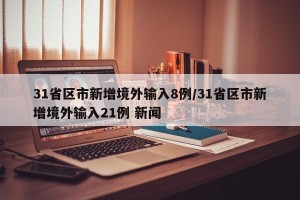 31省区市新增境外输入8例/31省区市新增境外输入21例 新闻